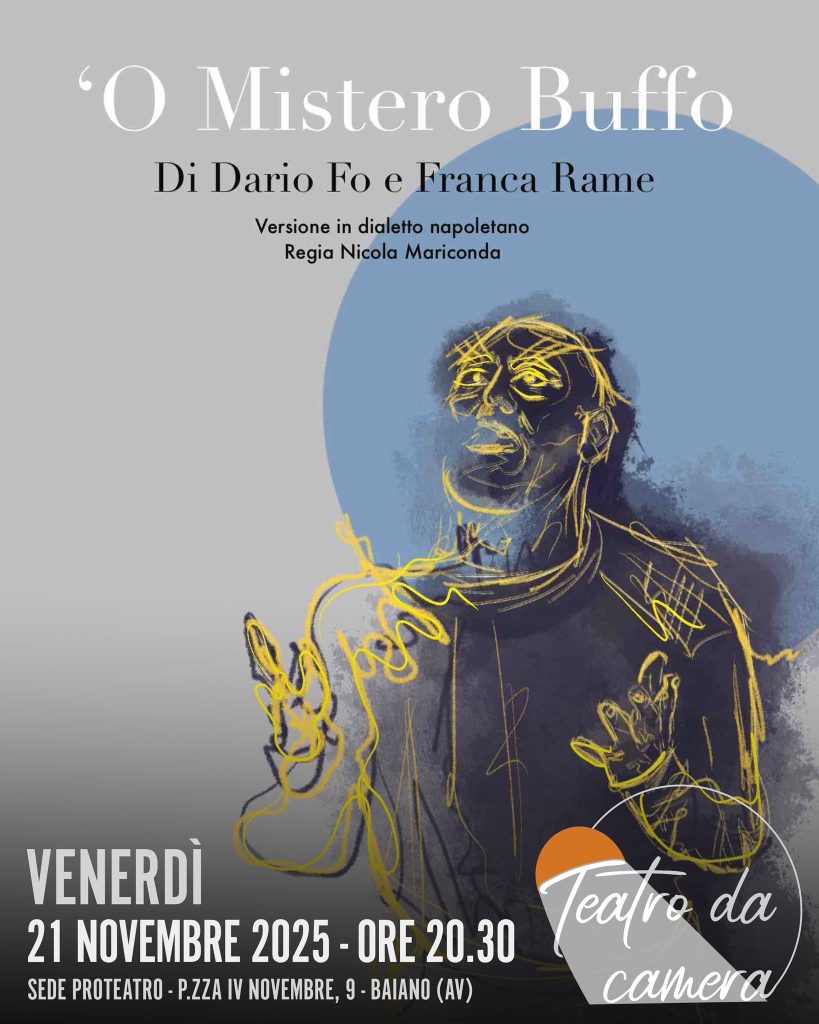 ‘O Mistero Buffo

Di Dario Fo e Franca Rame

Versione in dialetto napoletano
Regia Nicola Mariconda

VENERDÌ
21 NOVEMBRE 2025 - ORE 20.30
SEDE PROTEATRO - P.ZZA IV NOVEMBRE, 9 - BAIANO (AV)

Teatro da camera